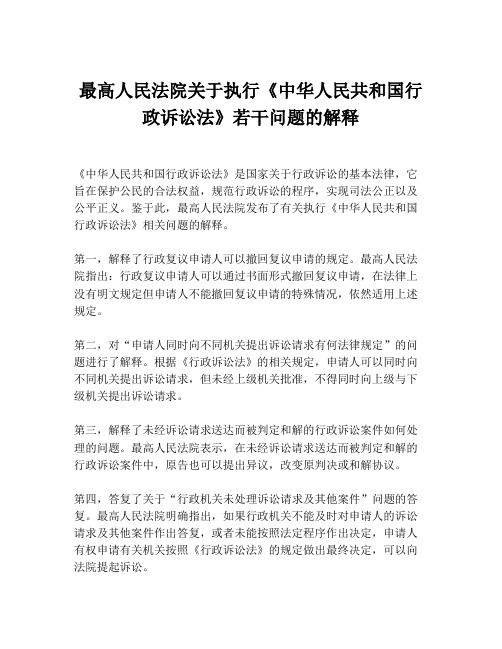 最高人民法院关于执行《中华人民共和国行政诉讼法》若干问题的解释

《中华人民共和国行政诉讼法》是国家关于行政诉讼的基本法律，它旨在保护公民的合法权益，规范行政诉讼的程序，实现司法公正以及公平正义。鉴于此，最高人民法院发布了有关执行《中华人民共和国行政诉讼法》相关问题的解释。

第一，解释了行政复议申请人可以撤回复议申请的规定。最高人民法院指出：行政复议申请人可以通过书面形式撤回复议申请，在法律上没有明文规定但申请人不能撤回复议申请的特殊情况，依然适用上述规定。

第二，对“申请人同时向不同机关提出诉讼请求有何法律规定”的问题进行了解释。根据《行政诉讼法》的相关规定，申请人可以同时向不同机关提出诉讼请求，但未经上级机关批准，不得同时向上级与下级机关提出诉讼请求。

第三，解释了未经诉讼请求送达而被判定和解的行政诉讼案件如何处理的问题。最高人民法院表示，在未经诉讼请求送达而被判定和解的行政诉讼案件中，原告也可以提出异议，改变原判决或和解协议。

第四，答复了关于“行政机关未处理诉讼请求及其他案件”问题的答复。最高人民法院明确指出，如果行政机关不能及时对申请人的诉讼请求及其他案件作出答复，或者未能按照法定程序作出决定，申请人有权申请有关机关按照《行政诉讼法》的规定做出最终决定，可以向法院提起诉讼。